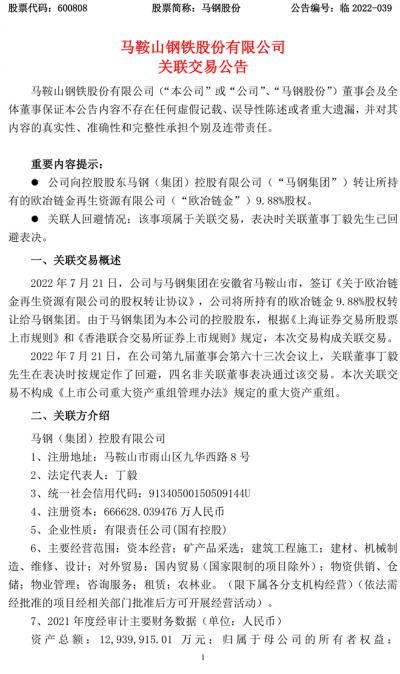 股票代码：600808　　　股票简称：马钢股份　　　公告编号：临 2022-039

马鞍山钢铁股份有限公司
关联交易公告

马鞍山钢铁股份有限公司（“本公司”或“公司”、“马钢股份”）董事会及全体董事保证本公告内容不存在任何虚假记载、误导性陈述或者重大遗漏，并对其内容的真实性、准确性和完整性承担个别及连带责任。

重要内容提示：

● 公司向控股股东马钢（集团）控股有限公司（“马钢集团”）转让所持有的欧冶链金再生资源有限公司（“欧冶链金”）9.88%股权。

● 关联人回避情况：该事项属于关联交易，表决时关联董事丁毅先生已回避表决。

一、关联交易概述

2022 年 7 月 21 日，公司与马钢集团在安徽省马鞍山市，签订《关于欧冶链金再生资源有限公司的股权转让协议》，公司将所持有的欧冶链金 9.88%股权转让给马钢集团。由于马钢集团为本公司的控股股东，根据《上海证券交易所股票上市规则》和《香港联合交易所证券上市规则》规定，本次交易构成关联交易。

2022 年 7 月 21 日，在公司第九届董事会第六十三次会议上，关联董事丁毅先生在表决时按规定作了回避，四名非关联董事表决通过该交易。本次关联交易不构成《上市公司重大资产重组管理办法》规定的重大资产重组。

二、关联方介绍

马钢（集团）控股有限公司

1、注册地址：马鞍山市雨山区九华西路 8 号

2、法定代表人：丁毅

3、统一社会信用代码：91340500150509144U

4、注册资本：666628.039476 万人民币

5、企业性质：有限责任公司(国有控股)

6、主要经营范围：资本经营；矿产品采选；建筑工程施工；建材、机械制造、维修、设计；对外贸易；国内贸易（国家限制的项目除外）；物资供销、仓储；物业管理；咨询服务；租赁；农林业。（限下属各分支机构经营）（依法需经批准的项目经相关部门批准后方可开展经营活动）。

7、2021 年度经审计主要财务数据（单位：人民币）

资产总额：12,939,915.01 万元；归属于母公司的所有者权益：

1